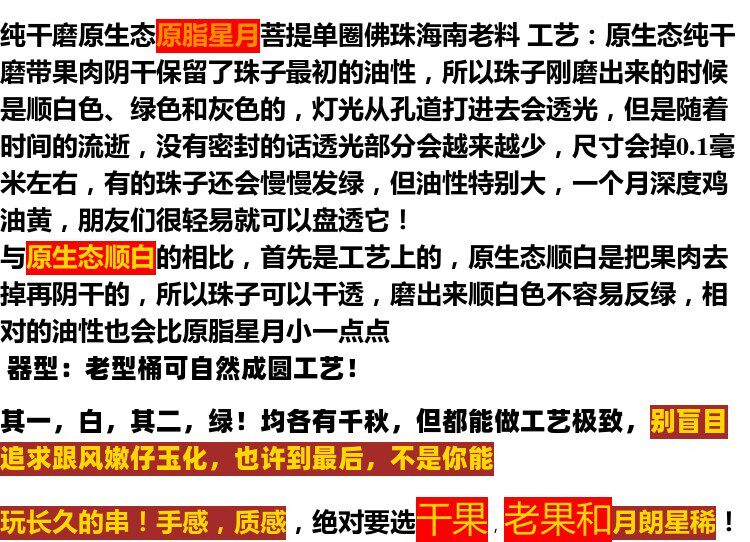 纯干磨原生态原脂星月菩提单圈佛珠海南老料 工艺：原生态纯干磨带果肉阴干保留了珠子最初的油性，所以珠子刚磨出来的时候是顺白色、绿色和灰色的，灯光从孔道打进去会透光，但是随着时间的流逝，没有密封的话透光部分会越来越少，尺寸会掉0.1毫米左右，有的珠子还会慢慢发绿，但油性特别大，一个月深度鸡油黄，朋友们很轻易就可以盘透它！

与原生态顺白的相比，首先是工艺上的，原生态顺白是把果肉去掉再阴干的，所以珠子可以干透，磨出来顺白色不容易反绿，相对的油性也会比原脂星月小一点点

器型：老型桶可自然成圆工艺！

其一，白，其二，绿！均各有千秋，但都能做工艺极致，别盲目追求跟风嫩仔玉化，也许到最后，不是你能

玩长久的串！手感，质感，绝对要选干果，老果和月朗星稀！